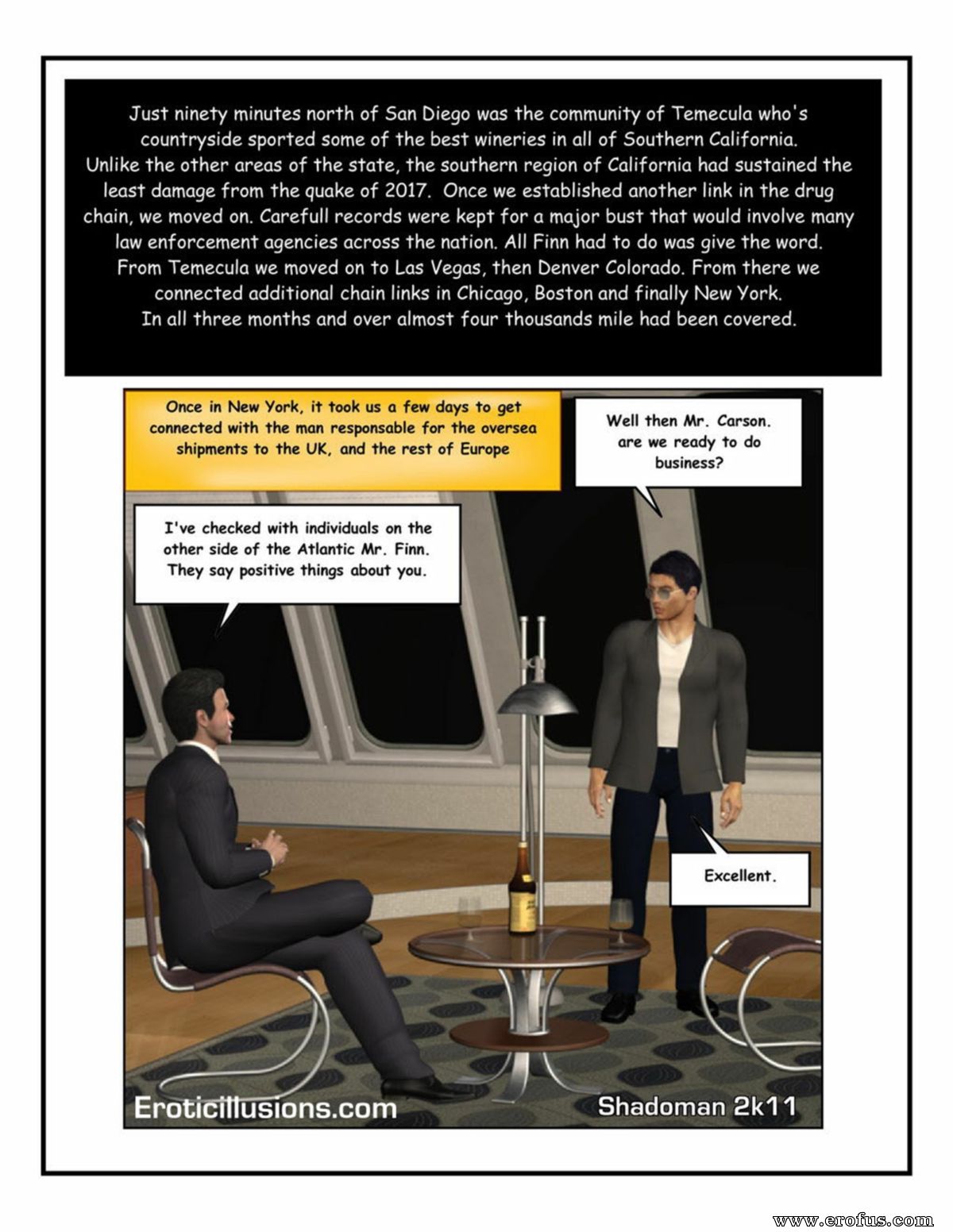 Just ninety minutes north of San Diego was the community of Temecula who's countryside sported some of the best wineries in all of Southern California. Unlike the other areas of the state, the southern region of California had sustained the least damage from the quake of 2017. Once we established another link in the drug chain, we moved on. Carefull records were kept for a major bust that would involve many law enforcement agencies across the nation. All Finn had to do was give the word. From Temecula we moved on to Las Vegas, then Denver Colorado. From there we connected additional chain links in Chicago, Boston and finally New York. In all three months and over almost four thousands mile had been covered.

Once in New York, it took us a few days to get connected with the man responsable for the oversea shipments to the UK, and the rest of Europe

Well then Mr. Carson. are we ready to do business?

I've checked with individuals on the other side of the Atlantic Mr. Finn. They say positive things about you.

Excellent.

Eroticillusions.com

Shadoman 2k11

www.erofus.com